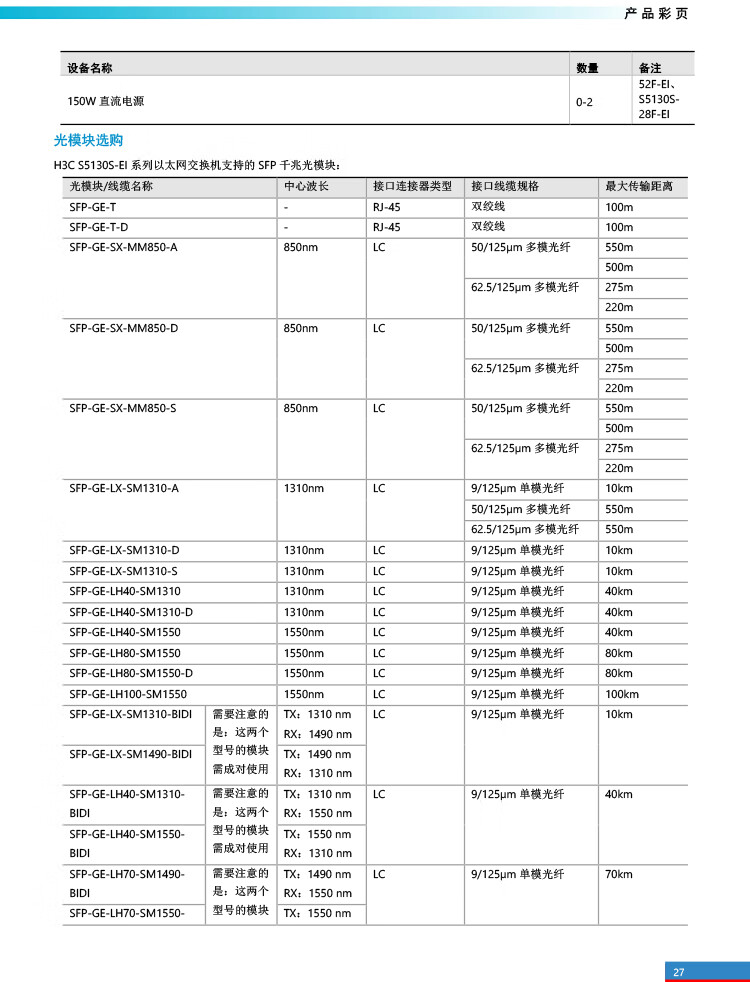 产品彩页

| 设备名称 | 数量 | 备注 |
|---|---|---|
| 150W 直流电源 | 0-2 | 52F-EI、S5130S-28F-EI |

光模块选购

H3C S5130S-EI 系列以太网交换机支持的 SFP 千兆光模块：

| 光模块/线缆名称 | | 中心波长 | 接口连接器类型 | 接口线缆规格 | 最大传输距离 |
|---|---|---|---|---|---|
| SFP-GE-T | | - | RJ-45 | 双绞线 | 100m |
| SFP-GE-T-D | | - | RJ-45 | 双绞线 | 100m |
| SFP-GE-SX-MM850-A | | 850nm | LC | 50/125μm 多模光纤 | 550m |
| | | | | | 500m |
| | | | | 62.5/125μm 多模光纤 | 275m |
| | | | | | 220m |
| SFP-GE-SX-MM850-D | | 850nm | LC | 50/125μm 多模光纤 | 550m |
| | | | | | 500m |
| | | | | 62.5/125μm 多模光纤 | 275m |
| | | | | | 220m |
| SFP-GE-SX-MM850-S | | 850nm | LC | 50/125μm 多模光纤 | 550m |
| | | | | | 500m |
| | | | | 62.5/125μm 多模光纤 | 275m |
| | | | | | 220m |
| SFP-GE-LX-SM1310-A | | 1310nm | LC | 9/125μm 单模光纤 | 10km |
| | | | | 50/125μm 多模光纤 | 550m |
| | | | | 62.5/125μm 多模光纤 | 550m |
| SFP-GE-LX-SM1310-D | | 1310nm | LC | 9/125μm 单模光纤 | 10km |
| SFP-GE-LX-SM1310-S | | 1310nm | LC | 9/125μm 单模光纤 | 10km |
| SFP-GE-LH40-SM1310 | | 1310nm | LC | 9/125μm 单模光纤 | 40km |
| SFP-GE-LH40-SM1310-D | | 1310nm | LC | 9/125μm 单模光纤 | 40km |
| SFP-GE-LH40-SM1550 | | 1550nm | LC | 9/125μm 单模光纤 | 40km |
| SFP-GE-LH80-SM1550 | | 1550nm | LC | 9/125μm 单模光纤 | 80km |
| SFP-GE-LH80-SM1550-D | | 1550nm | LC | 9/125μm 单模光纤 | 80km |
| SFP-GE-LH100-SM1550 | | 1550nm | LC | 9/125μm 单模光纤 | 100km |
| SFP-GE-LX-SM1310-BIDI | 需要注意的是：这两个型号的模块需成对使用 | TX：1310 nm RX：1490 nm | LC | 9/125μm 单模光纤 | 10km |
| SFP-GE-LX-SM1490-BIDI | | TX：1490 nm RX：1310 nm | | | |
| SFP-GE-LH40-SM1310-BIDI | 需要注意的是：这两个型号的模块需成对使用 | TX：1310 nm RX：1550 nm | LC | 9/125μm 单模光纤 | 40km |
| SFP-GE-LH40-SM1550-BIDI | | TX：1550 nm RX：1310 nm | | | |
| SFP-GE-LH70-SM1490-BIDI | 需要注意的是：这两个型号的模块 | TX：1490 nm RX：1550 nm | LC | 9/125μm 单模光纤 | 70km |
| SFP-GE-LH70-SM1550- | | TX：1550 nm | | | |

27